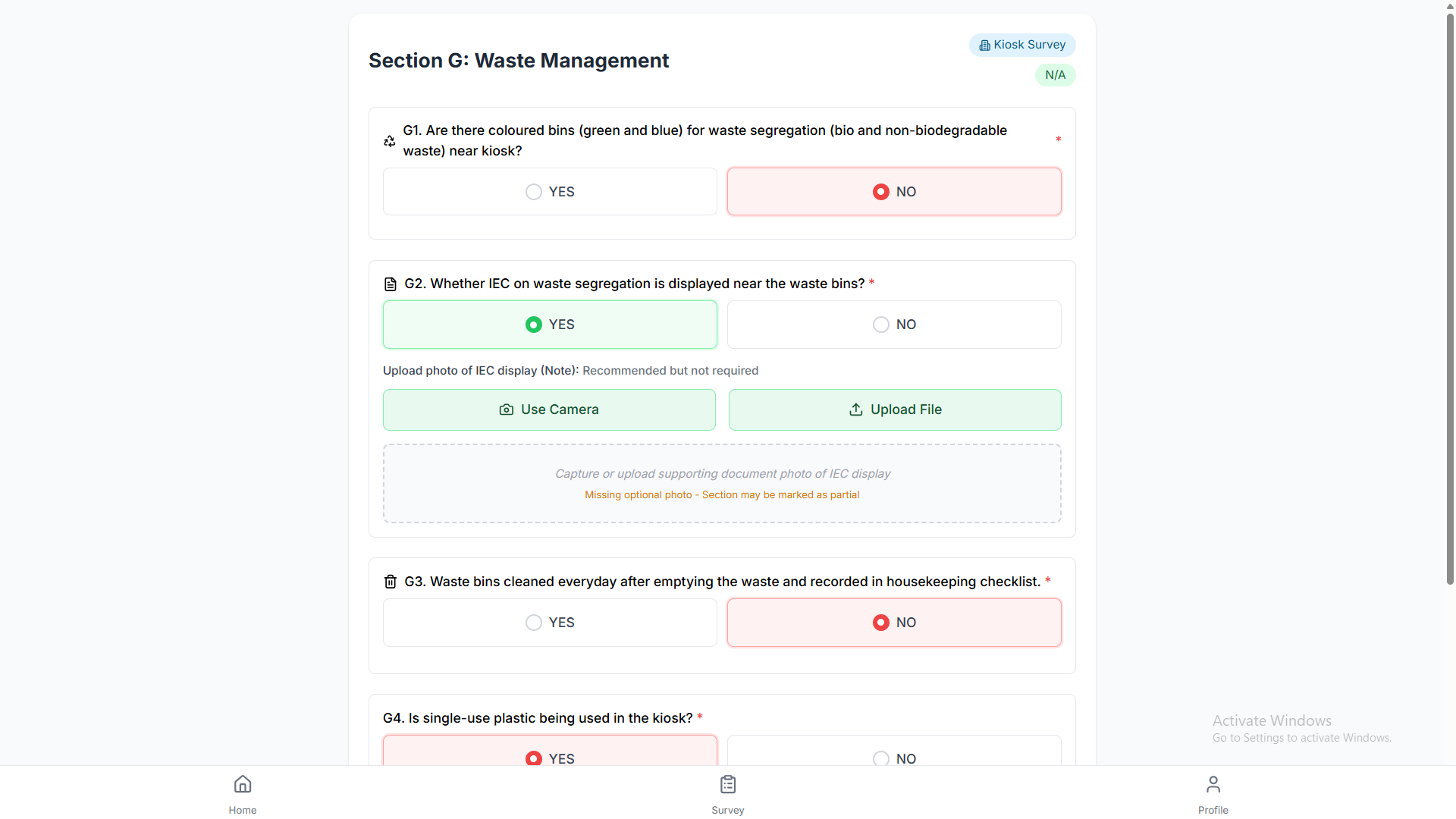 Section G: Waste Management

Kiosk Survey

N/A

G1. Are there coloured bins (green and blue) for waste segregation (bio and non-biodegradable waste) near kiosk? *

YES

NO

G2. Whether IEC on waste segregation is displayed near the waste bins? *

YES

NO

Upload photo of IEC display (Note): Recommended but not required

Use Camera

Upload File

Capture or upload supporting document photo of IEC display

Missing optional photo - Section may be marked as partial

G3. Waste bins cleaned everyday after emptying the waste and recorded in housekeeping checklist. *

YES

NO

G4. Is single-use plastic being used in the kiosk? *

YES

NO

Activate Windows
Go to Settings to activate Windows.

Home

Survey

Profile